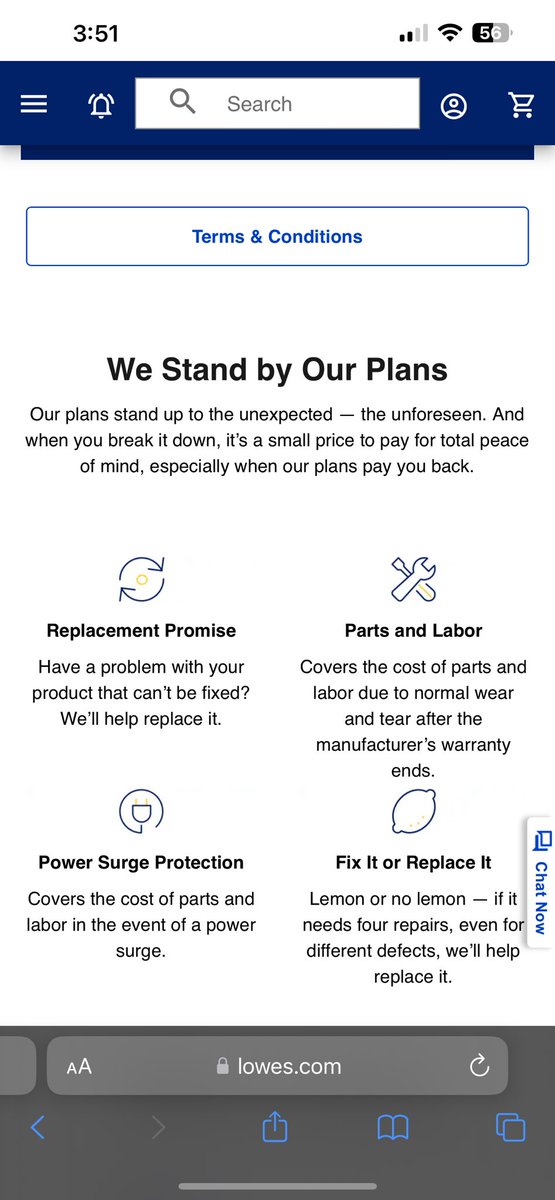 3:51

56

Search

Terms & Conditions

We Stand by Our Plans

Our plans stand up to the unexpected — the unforeseen. And when you break it down, it's a small price to pay for total peace of mind, especially when our plans pay you back.

Replacement Promise

Have a problem with your product that can't be fixed? We'll help replace it.

Parts and Labor

Covers the cost of parts and labor due to normal wear and tear after the manufacturer's warranty ends.

Power Surge Protection

Covers the cost of parts and labor in the event of a power surge.

Fix It or Replace It

Lemon or no lemon — if it needs four repairs, even for different defects, we'll help replace it.

Chat Now

AA lowes.com